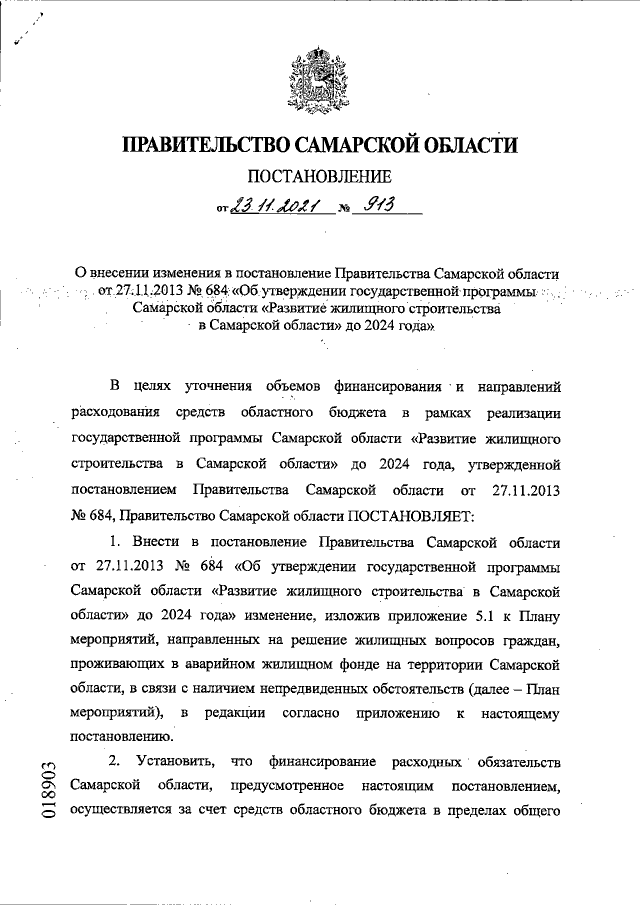 ПРАВИТЕЛЬСТВО САМАРСКОЙ ОБЛАСТИ

ПОСТАНОВЛЕНИЕ

от 23.11.2021 № 913

О внесении изменения в постановление Правительства Самарской области от 27.11.2013 № 684 «Об утверждении государственной программы Самарской области «Развитие жилищного строительства в Самарской области» до 2024 года»

В целях уточнения объемов финансирования и направлений расходования средств областного бюджета в рамках реализации государственной программы Самарской области «Развитие жилищного строительства в Самарской области» до 2024 года, утвержденной постановлением Правительства Самарской области от 27.11.2013 № 684, Правительство Самарской области ПОСТАНОВЛЯЕТ:

1. Внести в постановление Правительства Самарской области от 27.11.2013 № 684 «Об утверждении государственной программы Самарской области «Развитие жилищного строительства в Самарской области» до 2024 года» изменение, изложив приложение 5.1 к Плану мероприятий, направленных на решение жилищных вопросов граждан, проживающих в аварийном жилищном фонде на территории Самарской области, в связи с наличием непредвиденных обстоятельств (далее – План мероприятий), в редакции согласно приложению к настоящему постановлению.

2. Установить, что финансирование расходных обязательств Самарской области, предусмотренное настоящим постановлением, осуществляется за счет средств областного бюджета в пределах общего

018903